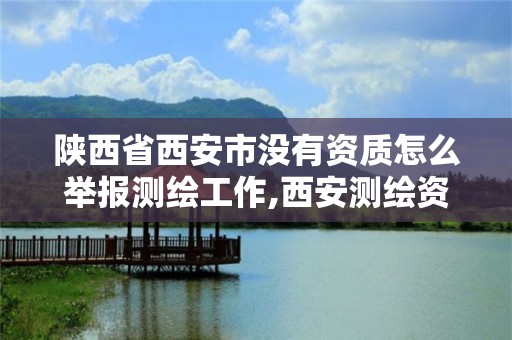 陕西省西安市没有资质怎么举报测绘工作,西安测绘资